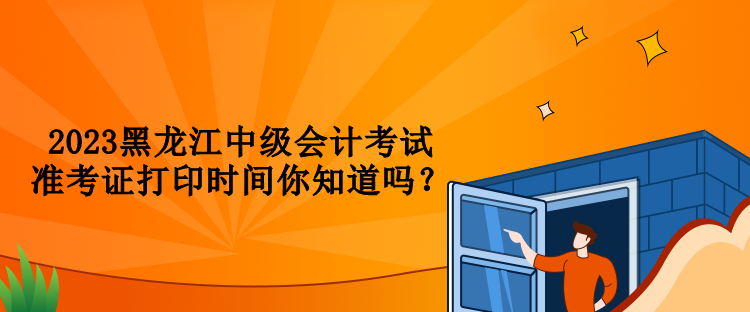 2023黑龙江中级会计考试
准考证打印时间你知道吗？